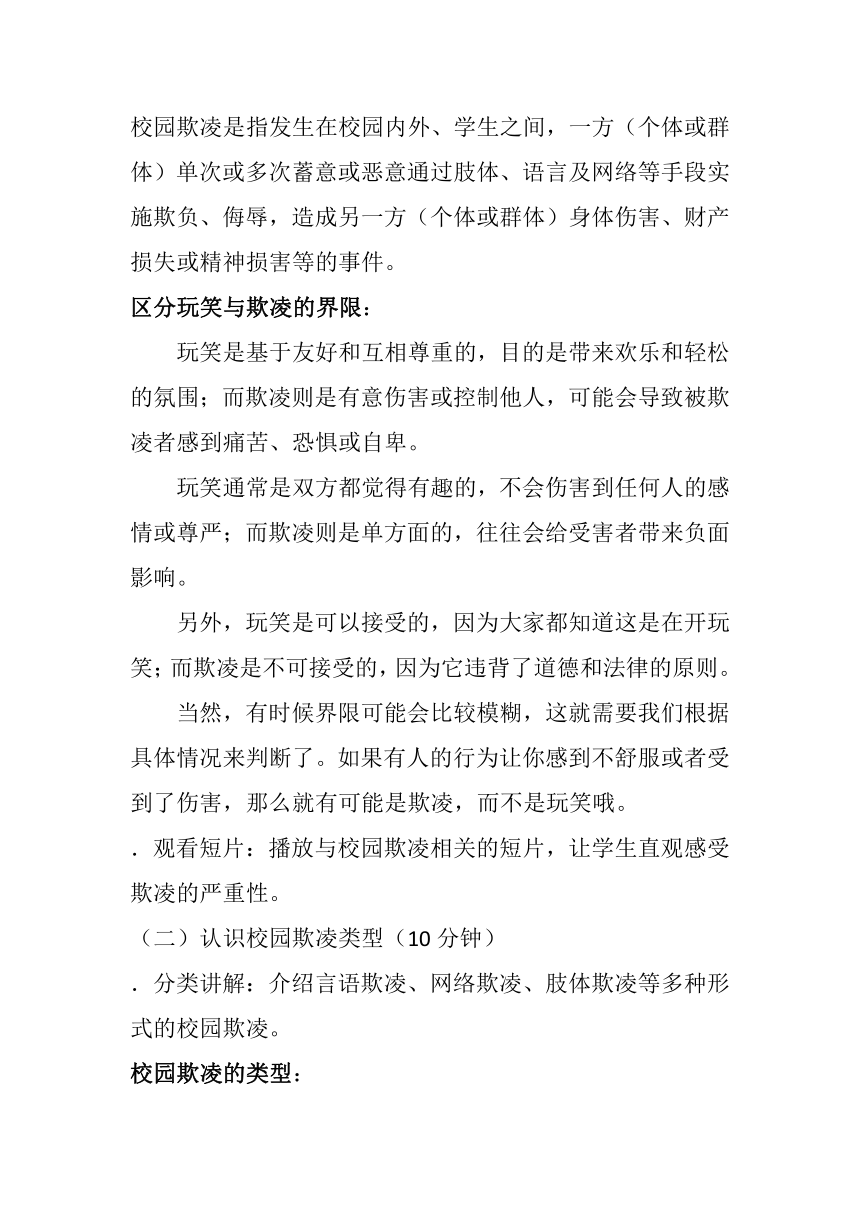 校园欺凌是指发生在校园内外、学生之间，一方（个体或群体）单次或多次蓄意或恶意通过肢体、语言及网络等手段实施欺负、侮辱，造成另一方（个体或群体）身体伤害、财产损失或精神损害等的事件。

区分玩笑与欺凌的界限：

玩笑是基于友好和互相尊重的，目的是带来欢乐和轻松的氛围；而欺凌则是有意伤害或控制他人，可能会导致被欺凌者感到痛苦、恐惧或自卑。

玩笑通常是双方都觉得有趣的，不会伤害到任何人的感情或尊严；而欺凌则是单方面的，往往会给受害者带来负面影响。

另外，玩笑是可以接受的，因为大家都知道这是在开玩笑；而欺凌是不可接受的，因为它违背了道德和法律的原则。

当然，有时候界限可能会比较模糊，这就需要我们根据具体情况来判断了。如果有人的行为让你感到不舒服或者受到了伤害，那么就有可能是欺凌，而不是玩笑哦。

. 观看短片：播放与校园欺凌相关的短片，让学生直观感受欺凌的严重性。

（二）认识校园欺凌类型（10 分钟）

. 分类讲解：介绍言语欺凌、网络欺凌、肢体欺凌等多种形式的校园欺凌。

校园欺凌的类型：